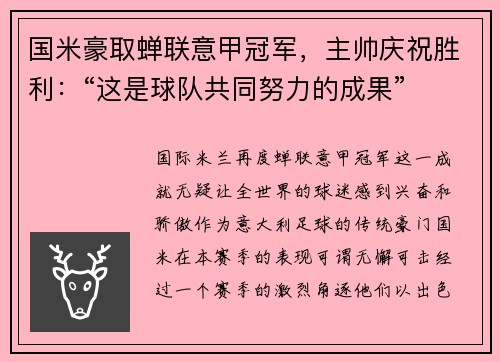 国米豪取蝉联意甲冠军，主帅庆祝胜利：“这是球队共同努力的成果”

国际米兰再度蝉联意甲冠军这一成就无疑让全世界的球迷感到兴奋和骄傲作为意大利足球的传统豪门国米在本赛季的表现可谓无懈可击经过一个赛季的激烈角逐他们以出色